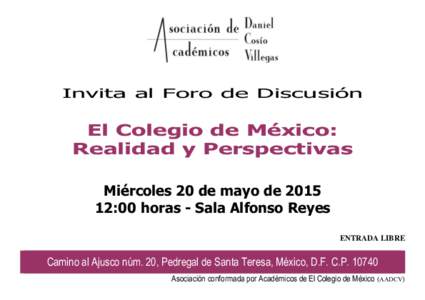 Asociación de Académicos Daniel Cosío Villegas

Invita al Foro de Discusión

El Colegio de México: Realidad y Perspectivas

Miércoles 20 de mayo de 2015
12:00 horas - Sala Alfonso Reyes

ENTRADA LIBRE

Camino al Ajusco núm. 20, Pedregal de Santa Teresa, México, D.F. C.P. 10740

Asociación conformada por Académicos de El Colegio de México (AADCV)